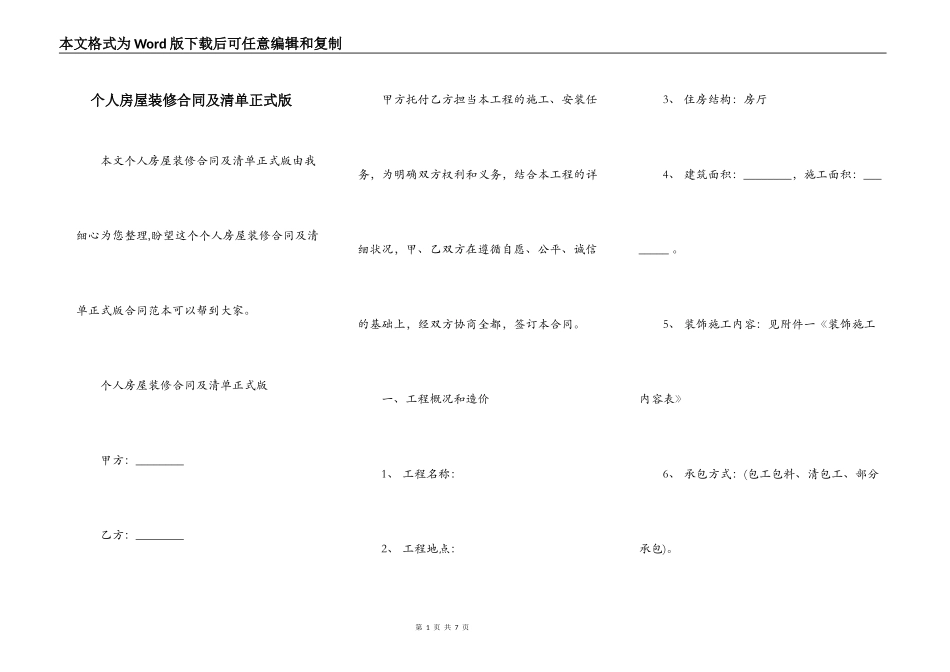 本文格式为Word版下载后可任意编辑和复制

个人房屋装修合同及清单正式版

本文个人房屋装修合同及清单正式版由我细心为您整理,盼望这个个人房屋装修合同及清单正式版合同范本可以帮到大家。

个人房屋装修合同及清单正式版

甲方：________

乙方：________

甲方托付乙方担当本工程的施工、安装任务，为明确双方权利和义务，结合本工程的详细状况，甲、乙双方在遵循自愿、公平、诚信的基础上，经双方协商全都，签订本合同。

一、工程概况和造价

1、 工程名称:

2、 工程地点:

3、 住房结构：房厅

4、 建筑面积：________，施工面积：________。

5、 装饰施工内容：见附件一《装饰施工内容表》

6、 承包方式：(包工包料、清包工、部分承包)。

第 1 页 共 7 页